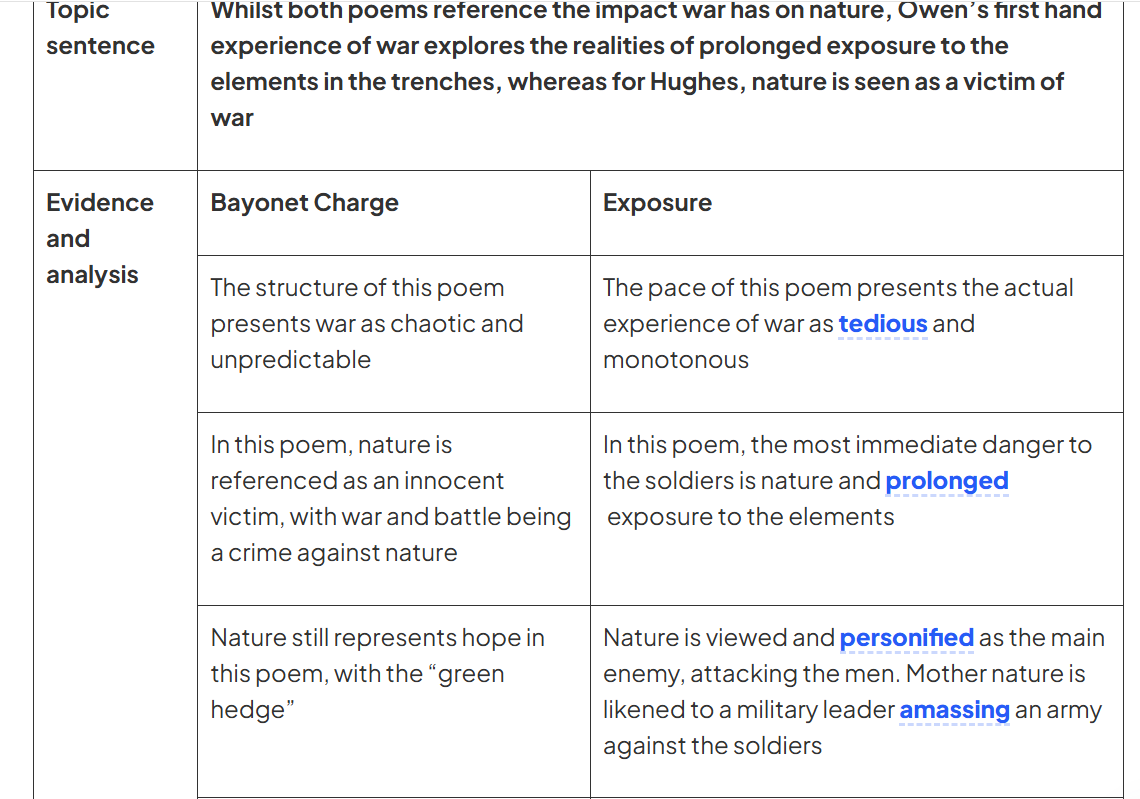 | Topic sentence | Whilst both poems reference the impact war has on nature, Owen's first hand experience of war explores the realities of prolonged exposure to the elements in the trenches, whereas for Hughes, nature is seen as a victim of war | |
|---|---|---|
| Evidence and analysis | Bayonet Charge | Exposure |
| | The structure of this poem presents war as chaotic and unpredictable | The pace of this poem presents the actual experience of war as tedious and monotonous |
| | In this poem, nature is referenced as an innocent victim, with war and battle being a crime against nature | In this poem, the most immediate danger to the soldiers is nature and prolonged exposure to the elements |
| | Nature still represents hope in this poem, with the "green hedge" | Nature is viewed and personified as the main enemy, attacking the men. Mother nature is likened to a military leader amassing an army against the soldiers |